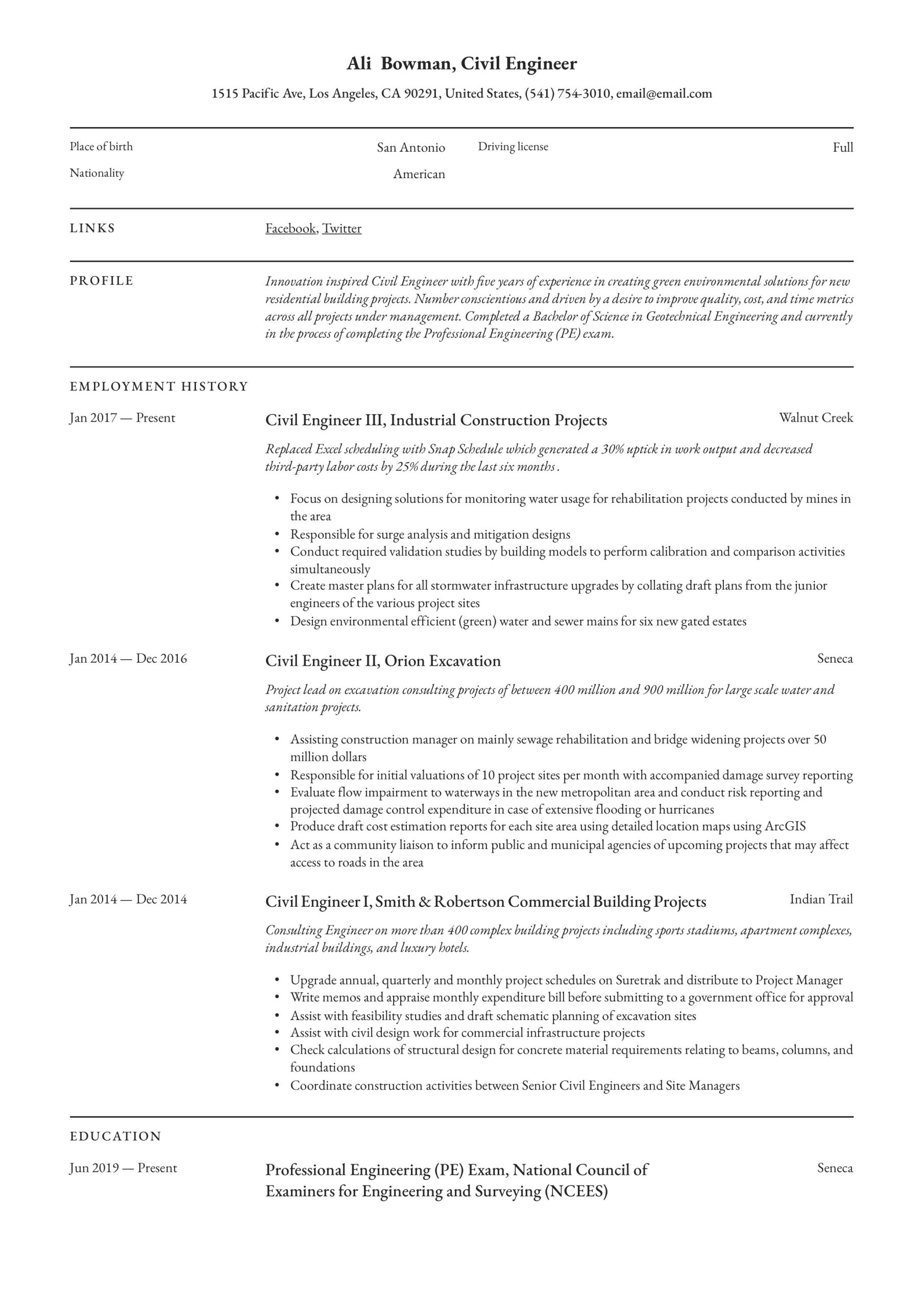 Ali Bowman, Civil Engineer

1515 Pacific Ave, Los Angeles, CA 90291, United States, (541) 754-3010, email@email.com

Place of birth San Antonio
Nationality American
Driving license Full

LINKS

Facebook, Twitter

PROFILE

Innovation inspired Civil Engineer with five years of experience in creating green environmental solutions for new residential building projects. Number conscientious and driven by a desire to improve quality, cost, and time metrics across all projects under management. Completed a Bachelor of Science in Geotechnical Engineering and currently in the process of completing the Professional Engineering (PE) exam.

EMPLOYMENT HISTORY

Jan 2017 — Present

Civil Engineer III, Industrial Construction Projects

Walnut Creek

Replaced Excel scheduling with Snap Schedule which generated a 30% uptick in work output and decreased third-party labor costs by 25% during the last six months .

• Focus on designing solutions for monitoring water usage for rehabilitation projects conducted by mines in the area
• Responsible for surge analysis and mitigation designs
• Conduct required validation studies by building models to perform calibration and comparison activities simultaneously
• Create master plans for all stormwater infrastructure upgrades by collating draft plans from the junior engineers of the various project sites
• Design environmental efficient (green) water and sewer mains for six new gated estates

Jan 2014 — Dec 2016

Civil Engineer II, Orion Excavation

Seneca

Project lead on excavation consulting projects of between 400 million and 900 million for large scale water and sanitation projects.

• Assisting construction manager on mainly sewage rehabilitation and bridge widening projects over 50 million dollars
• Responsible for initial valuations of 10 project sites per month with accompanied damage survey reporting
• Evaluate flow impairment to waterways in the new metropolitan area and conduct risk reporting and projected damage control expenditure in case of extensive flooding or hurricanes
• Produce draft cost estimation reports for each site area using detailed location maps using ArcGIS
• Act as a community liaison to inform public and municipal agencies of upcoming projects that may affect access to roads in the area

Jan 2014 — Dec 2014

Civil Engineer I, Smith & Robertson Commercial Building Projects

Indian Trail

Consulting Engineer on more than 400 complex building projects including sports stadiums, apartment complexes, industrial buildings, and luxury hotels.

• Upgrade annual, quarterly and monthly project schedules on Suretrak and distribute to Project Manager
• Write memos and appraise monthly expenditure bill before submitting to a government office for approval
• Assist with feasibility studies and draft schematic planning of excavation sites
• Assist with civil design work for commercial infrastructure projects
• Check calculations of structural design for concrete material requirements relating to beams, columns, and foundations
• Coordinate construction activities between Senior Civil Engineers and Site Managers

EDUCATION

Jun 2019 — Present

Professional Engineering (PE) Exam, National Council of Examiners for Engineering and Surveying (NCEES)

Seneca